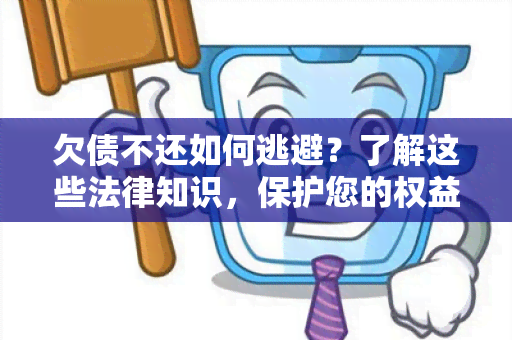 欠债不还如何逃避？了解这些法律知识，保护您的权益